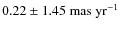 $0.22 \pm 1.45$ mas yr$^{-1}$